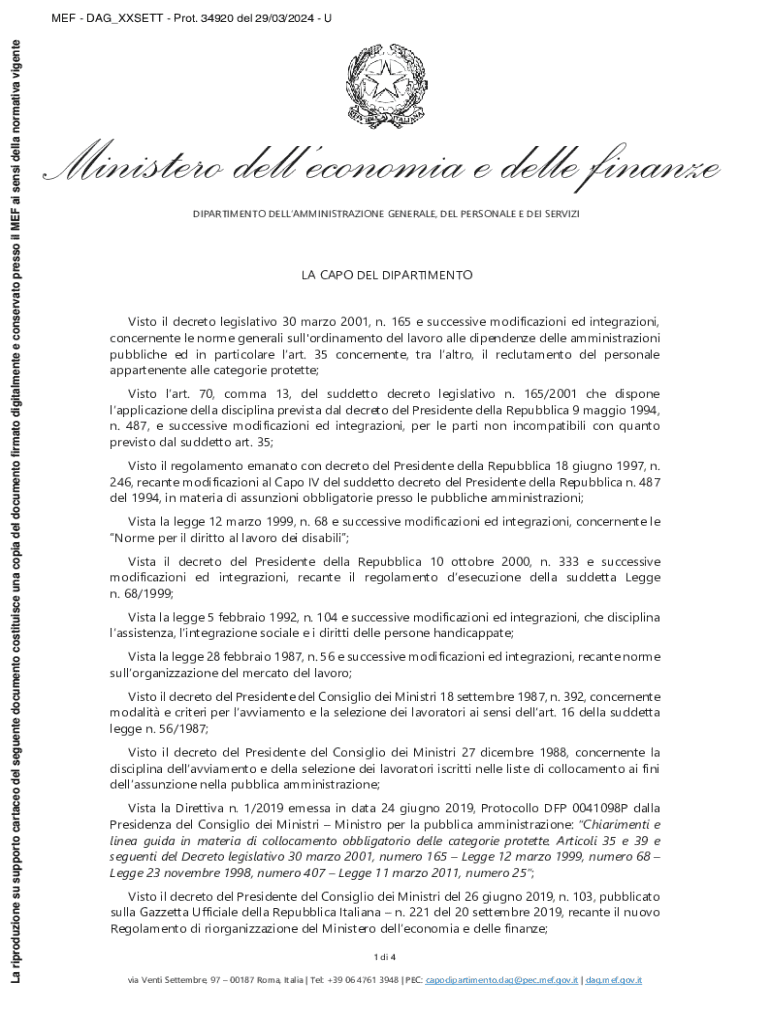 MEF - DAG_XXSETT - Prot. 34920 del 29/03/2024 - U

La riproduzione su supporto cartaceo del seguente documento costituisce una copia del documento firmato digitalmente e conservato presso il MEF ai sensi della normativa vigente

Ministero dell'economia e delle finanze

DIPARTIMENTO DELL'AMMINISTRAZIONE GENERALE, DEL PERSONALE E DEI SERVIZI

LA CAPO DEL DIPARTIMENTO

Visto il decreto legislativo 30 marzo 2001, n. 165 e successive modificazioni ed integrazioni, concernente le norme generali sull'ordinamento del lavoro alle dipendenze delle amministrazioni pubbliche ed in particolare l'art. 35 concernente, tra l'altro, il reclutamento del personale appartenente alle categorie protette;

Visto l'art. 70, comma 13, del suddetto decreto legislativo n. 165/2001 che dispone l'applicazione della disciplina prevista dal decreto del Presidente della Repubblica 9 maggio 1994, n. 487, e successive modificazioni ed integrazioni, per le parti non incompatibili con quanto previsto dal suddetto art. 35;

Visto il regolamento emanato con decreto del Presidente della Repubblica 18 giugno 1997, n. 246, recante modificazioni al Capo IV del suddetto decreto del Presidente della Repubblica n. 487 del 1994, in materia di assunzioni obbligatorie presso le pubbliche amministrazioni;

Vista la legge 12 marzo 1999, n. 68 e successive modificazioni ed integrazioni, concernente le "Norme per il diritto al lavoro dei disabili";

Vista il decreto del Presidente della Repubblica 10 ottobre 2000, n. 333 e successive modificazioni ed integrazioni, recante il regolamento d'esecuzione della suddetta Legge n. 68/1999;

Vista la legge 5 febbraio 1992, n. 104 e successive modificazioni ed integrazioni, che disciplina l'assistenza, l'integrazione sociale e i diritti delle persone handicappate;

Vista la legge 28 febbraio 1987, n. 56 e successive modificazioni ed integrazioni, recante norme sull'organizzazione del mercato del lavoro;

Visto il decreto del Presidente del Consiglio dei Ministri 18 settembre 1987, n. 392, concernente modalità e criteri per l'avviamento e la selezione dei lavoratori ai sensi dell'art. 16 della suddetta legge n. 56/1987;

Visto il decreto del Presidente del Consiglio dei Ministri 27 dicembre 1988, concernente la disciplina dell'avviamento e della selezione dei lavoratori iscritti nelle liste di collocamento ai fini dell'assunzione nella pubblica amministrazione;

Vista la Direttiva n. 1/2019 emessa in data 24 giugno 2019, Protocollo DFP 0041098P dalla Presidenza del Consiglio dei Ministri – Ministro per la pubblica amministrazione: "Chiarimenti e linea guida in materia di collocamento obbligatorio delle categorie protette. Articoli 35 e 39 e seguenti del Decreto legislativo 30 marzo 2001, numero 165 – Legge 12 marzo 1999, numero 68 – Legge 23 novembre 1998, numero 407 – Legge 11 marzo 2011, numero 25";

Visto il decreto del Presidente del Consiglio dei Ministri del 26 giugno 2019, n. 103, pubblicato sulla Gazzetta Ufficiale della Repubblica Italiana – n. 221 del 20 settembre 2019, recante il nuovo Regolamento di riorganizzazione del Ministero dell'economia e delle finanze;

1 di 4

via Venti Settembre, 97 – 00187 Roma, Italia | Tel: +39 06 4761 3948 | PEC: capodipartimento.dag@pec.mef.gov.it | dag.mef.gov.it